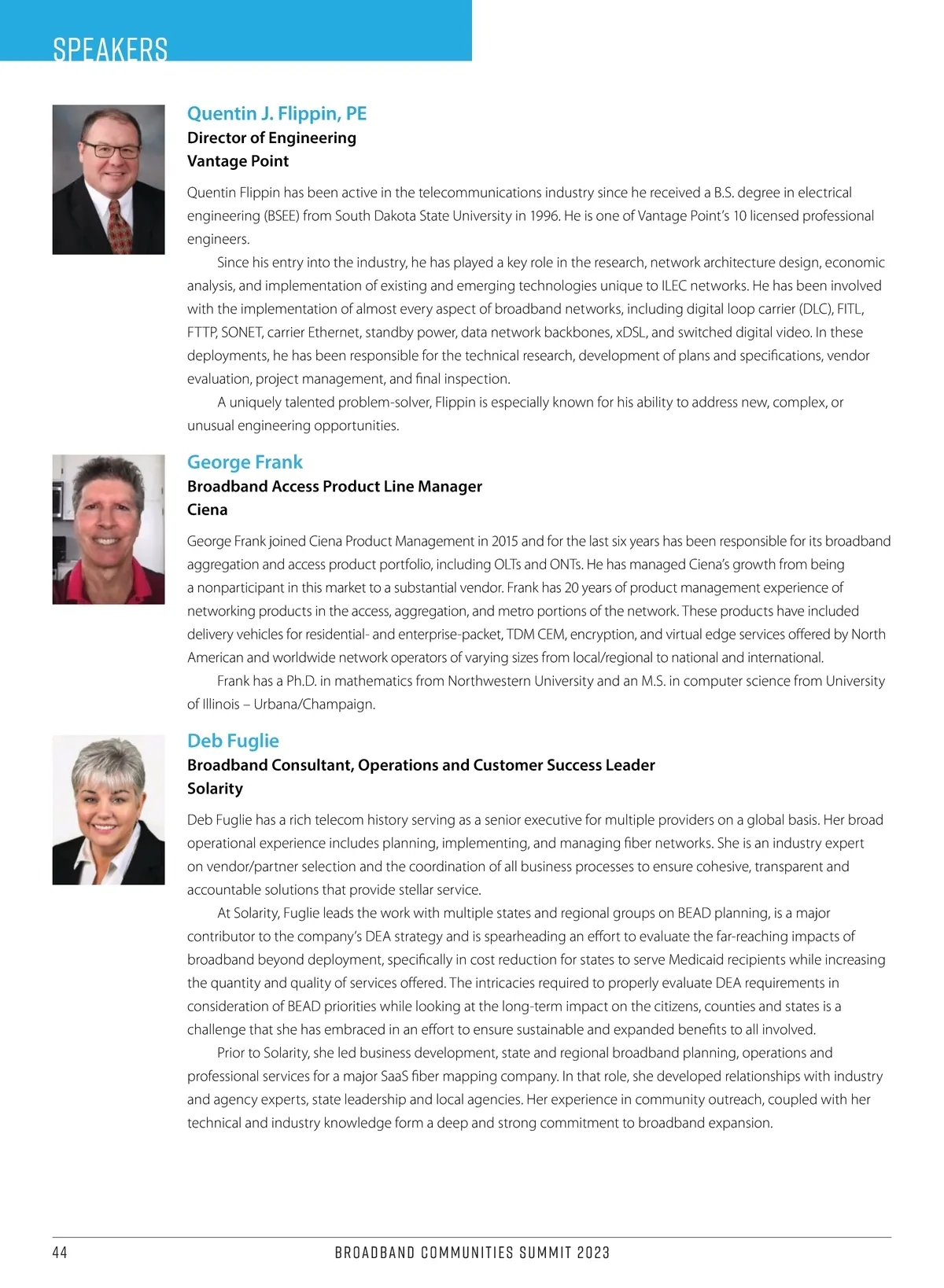 SPEAKERS

Quentin J. Flippin, PE
Director of Engineering
Vantage Point

Quentin Flippin has been active in the telecommunications industry since he received a B.S. degree in electrical engineering (BSEE) from South Dakota State University in 1996. He is one of Vantage Point's 10 licensed professional engineers.

Since his entry into the industry, he has played a key role in the research, network architecture design, economic analysis, and implementation of existing and emerging technologies unique to ILEC networks. He has been involved with the implementation of almost every aspect of broadband networks, including digital loop carrier (DLC), FITL, FTTP, SONET, carrier Ethernet, standby power, data network backbones, xDSL, and switched digital video. In these deployments, he has been responsible for the technical research, development of plans and specifications, vendor evaluation, project management, and final inspection.

A uniquely talented problem-solver, Flippin is especially known for his ability to address new, complex, or unusual engineering opportunities.

George Frank
Broadband Access Product Line Manager
Ciena

George Frank joined Ciena Product Management in 2015 and for the last six years has been responsible for its broadband aggregation and access product portfolio, including OLTs and ONTs. He has managed Ciena's growth from being a nonparticipant in this market to a substantial vendor. Frank has 20 years of product management experience of networking products in the access, aggregation, and metro portions of the network. These products have included delivery vehicles for residential- and enterprise-packet, TDM CEM, encryption, and virtual edge services offered by North American and worldwide network operators of varying sizes from local/regional to national and international.

Frank has a Ph.D. in mathematics from Northwestern University and an M.S. in computer science from University of Illinois – Urbana/Champaign.

Deb Fuglie
Broadband Consultant, Operations and Customer Success Leader
Solarity

Deb Fuglie has a rich telecom history serving as a senior executive for multiple providers on a global basis. Her broad operational experience includes planning, implementing, and managing fiber networks. She is an industry expert on vendor/partner selection and the coordination of all business processes to ensure cohesive, transparent and accountable solutions that provide stellar service.

At Solarity, Fuglie leads the work with multiple states and regional groups on BEAD planning, is a major contributor to the company's DEA strategy and is spearheading an effort to evaluate the far-reaching impacts of broadband beyond deployment, specifically in cost reduction for states to serve Medicaid recipients while increasing the quantity and quality of services offered. The intricacies required to properly evaluate DEA requirements in consideration of BEAD priorities while looking at the long-term impact on the citizens, counties and states is a challenge that she has embraced in an effort to ensure sustainable and expanded benefits to all involved.

Prior to Solarity, she led business development, state and regional broadband planning, operations and professional services for a major SaaS fiber mapping company. In that role, she developed relationships with industry and agency experts, state leadership and local agencies. Her experience in community outreach, coupled with her technical and industry knowledge form a deep and strong commitment to broadband expansion.

44 BROADBAND COMMUNITIES SUMMIT 2023